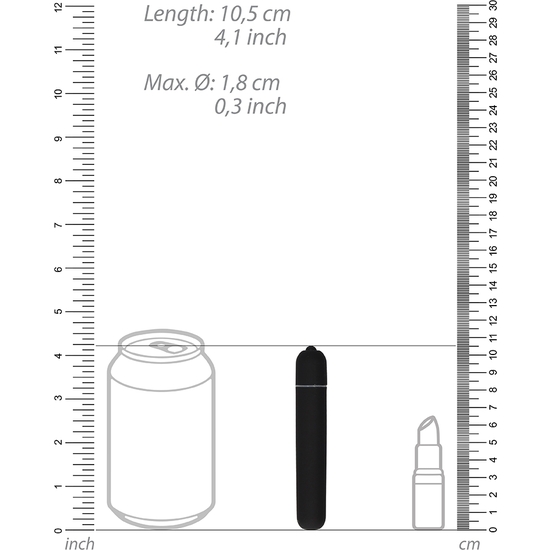 Length: 10,5 cm
4,1 inch

Max. Ø: 1,8 cm
0,3 inch

12
11
10
9
8
7
6
5
4
3
2
1
0
inch

30
29
28
27
26
25
24
23
22
21
20
19
18
17
16
15
14
13
12
11
10
9
8
7
6
5
4
3
2
1
0
cm